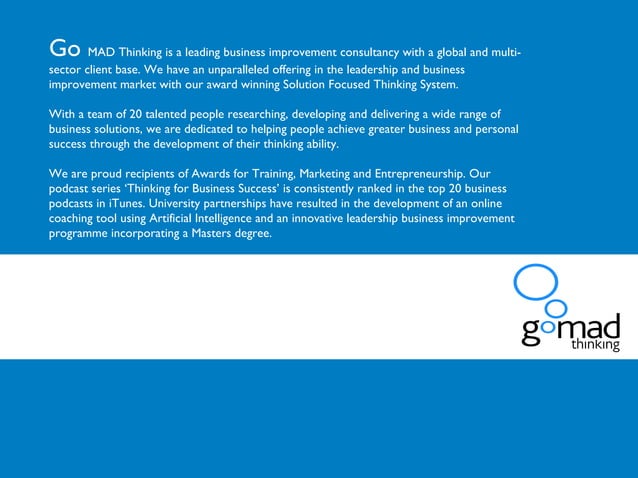 Go MAD Thinking is a leading business improvement consultancy with a global and multi-sector client base. We have an unparalleled offering in the leadership and business improvement market with our award winning Solution Focused Thinking System.

With a team of 20 talented people researching, developing and delivering a wide range of business solutions, we are dedicated to helping people achieve greater business and personal success through the development of their thinking ability.

We are proud recipients of Awards for Training, Marketing and Entrepreneurship. Our podcast series 'Thinking for Business Success' is consistently ranked in the top 20 business podcasts in iTunes. University partnerships have resulted in the development of an online coaching tool using Artificial Intelligence and an innovative leadership business improvement programme incorporating a Masters degree.

gomad
thinking